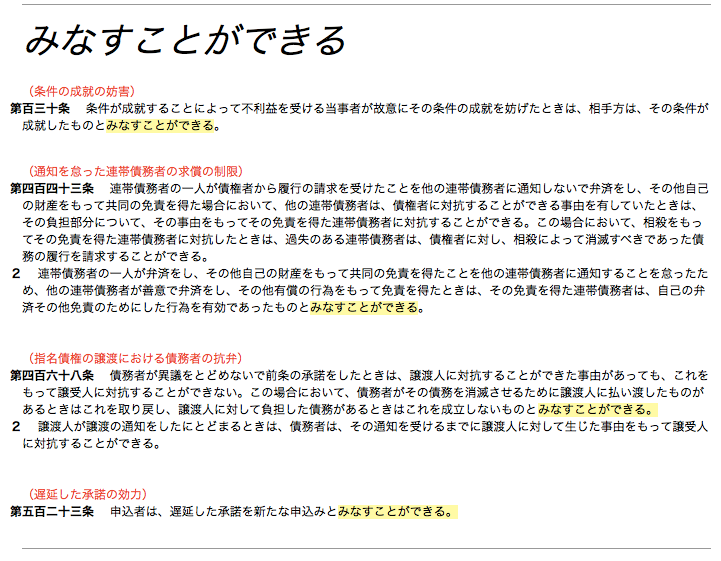 みなすことができる

（条件の成就の妨害）
第百三十条　条件が成就することによって不利益を受ける当事者が故意にその条件の成就を妨げたときは、相手方は、その条件が成就したものとみなすことができる。

（通知を怠った連帯債務者の求償の制限）
第四百四十三条　連帯債務者の一人が債権者から履行の請求を受けたことを他の連帯債務者に通知しないで弁済をし、その他自己の財産をもって共同の免責を得た場合において、他の連帯債務者は、債権者に対抗することができる事由を有していたときは、その負担部分について、その事由をもってその免責を得た連帯債務者に対抗することができる。この場合において、相殺をもってその免責を得た連帯債務者に対抗したときは、過失のある連帯債務者は、債権者に対し、相殺によって消滅すべきであった債務の履行を請求することができる。
２　連帯債務者の一人が弁済をし、その他自己の財産をもって共同の免責を得たことを他の連帯債務者に通知することを怠ったため、他の連帯債務者が善意で弁済をし、その他有償の行為をもって免責を得たときは、その免責を得た連帯債務者は、自己の弁済その他免責のためにした行為を有効であったものとみなすことができる。

（指名債権の譲渡における債務者の抗弁）
第四百六十八条　債務者が異議をとどめないで前条の承諾をしたときは、譲渡人に対抗することができた事由があっても、これをもって譲受人に対抗することができない。この場合において、債務者がその債務を消滅させるために譲渡人に払い渡したものがあるときはこれを取り戻し、譲渡人に対して負担した債務があるときはこれを成立しないものとみなすことができる。
２　譲渡人が譲渡の通知をしたにとどまるときは、債務者は、その通知を受けるまでに譲渡人に対して生じた事由をもって譲受人に対抗することができる。

（遅延した承諾の効力）
第五百二十三条　申込者は、遅延した承諾を新たな申込みとみなすことができる。